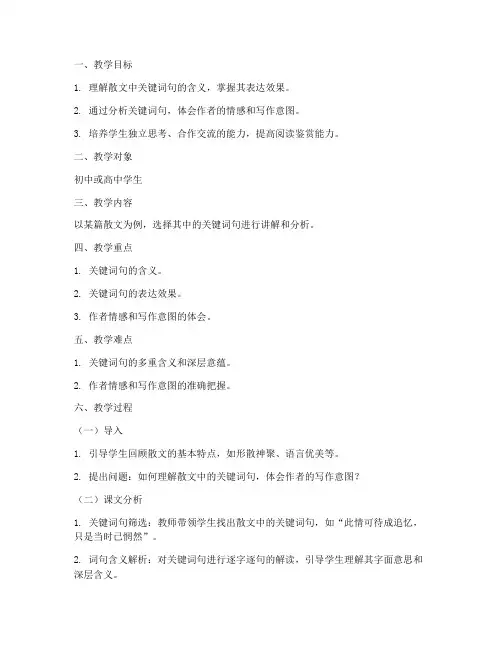 一、教学目标

1. 理解散文中关键词句的含义，掌握其表达效果。

2. 通过分析关键词句，体会作者的情感和写作意图。

3. 培养学生独立思考、合作交流的能力，提高阅读鉴赏能力。

二、教学对象

初中或高中学生

三、教学内容

以某篇散文为例，选择其中的关键词句进行讲解和分析。

四、教学重点

1. 关键词句的含义。

2. 关键词句的表达效果。

3. 作者情感和写作意图的体会。

五、教学难点

1. 关键词句的多重含义和深层意蕴。

2. 作者情感和写作意图的准确把握。

六、教学过程

（一）导入

1. 引导学生回顾散文的基本特点，如形散神聚、语言优美等。

2. 提出问题：如何理解散文中的关键词句，体会作者的写作意图？

（二）课文分析

1. 关键词句筛选：教师带领学生找出散文中的关键词句，如“此情可待成追忆，只是当时已惘然”。

2. 词句含义解析：对关键词句进行逐字逐句的解读，引导学生理解其字面意思和深层含义。